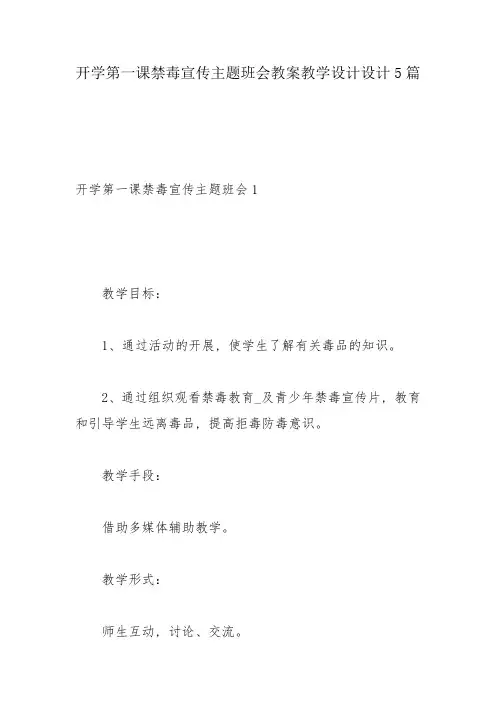 开学第一课禁毒宣传主题班会教案教学设计设计5篇

开学第一课禁毒宣传主题班会1

教学目标：

1、通过活动的开展，使学生了解有关毒品的知识。

2、通过组织观看禁毒教育_及青少年禁毒宣传片，教育和引导学生远离毒品，提高拒毒防毒意识。

教学手段：

借助多媒体辅助教学。

教学形式：

师生互动，讨论、交流。